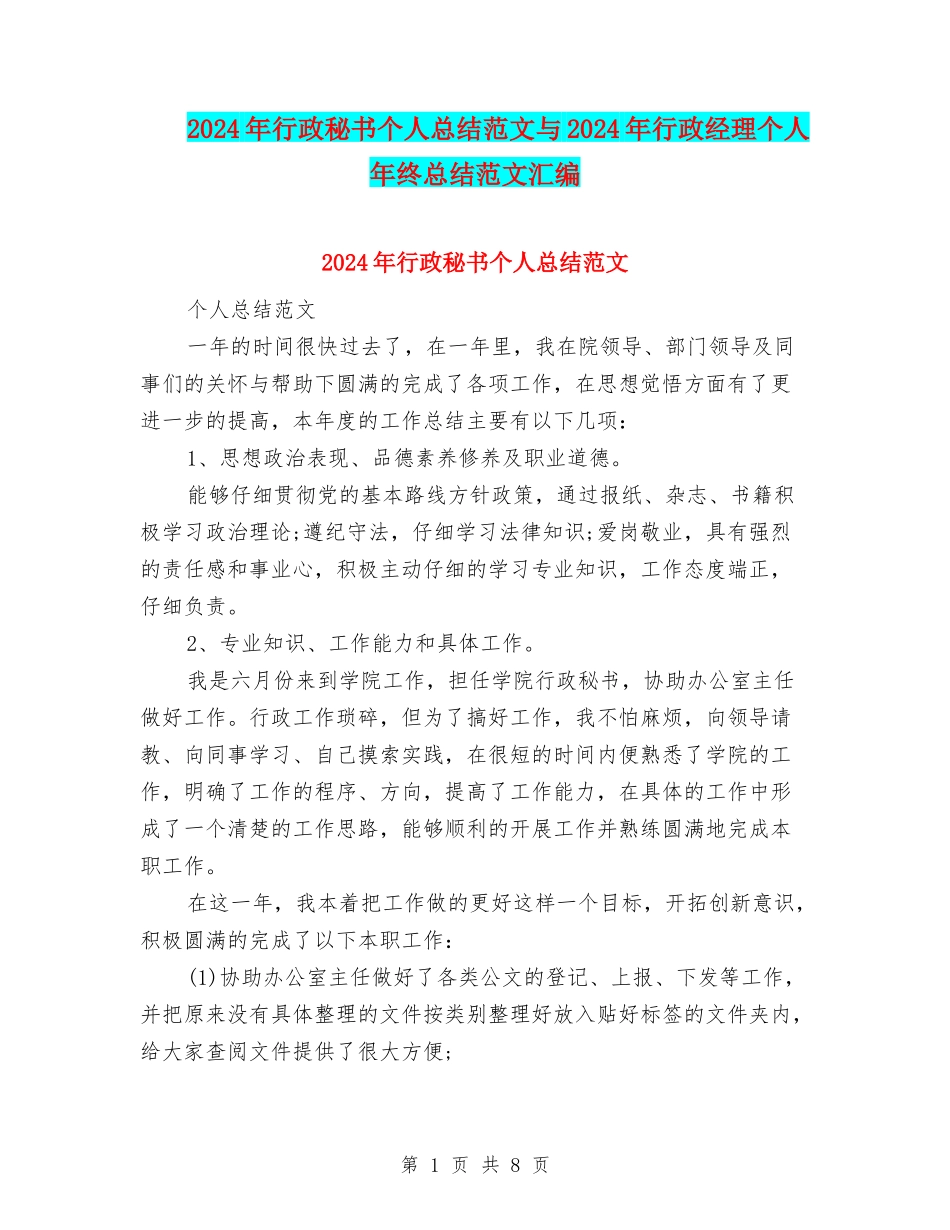 2024年行政秘书个人总结范文与2024年行政经理个人年终总结范文汇编

2024年行政秘书个人总结范文

个人总结范文

一年的时间很快过去了，在一年里，我在院领导、部门领导及同事们的关怀与帮助下圆满的完成了各项工作，在思想觉悟方面有了更进一步的提高，本年度的工作总结主要有以下几项：

1、思想政治表现、品德素养修养及职业道德。

能够仔细贯彻党的基本路线方针政策，通过报纸、杂志、书籍积极学习政治理论;遵纪守法，仔细学习法律知识;爱岗敬业，具有强烈的责任感和事业心，积极主动仔细的学习专业知识，工作态度端正，仔细负责。

2、专业知识、工作能力和具体工作。

我是六月份来到学院工作，担任学院行政秘书，协助办公室主任做好工作。行政工作琐碎，但为了搞好工作，我不怕麻烦，向领导请教、向同事学习、自己摸索实践，在很短的时间内便熟悉了学院的工作，明确了工作的程序、方向，提高了工作能力，在具体的工作中形成了一个清楚的工作思路，能够顺利的开展工作并熟练圆满地完成本职工作。

在这一年，我本着把工作做的更好这样一个目标，开拓创新意识，积极圆满的完成了以下本职工作：

(1)协助办公室主任做好了各类公文的登记、上报、下发等工作，并把原来没有具体整理的文件按类别整理好放入贴好标签的文件夹内，给大家查阅文件提供了很大方便;

第 1 页 共 8 页